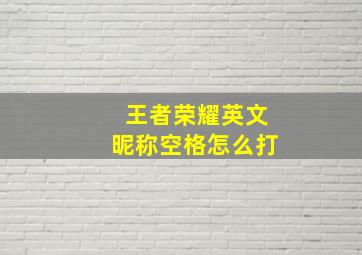 王者荣耀英文
昵称空格怎么打